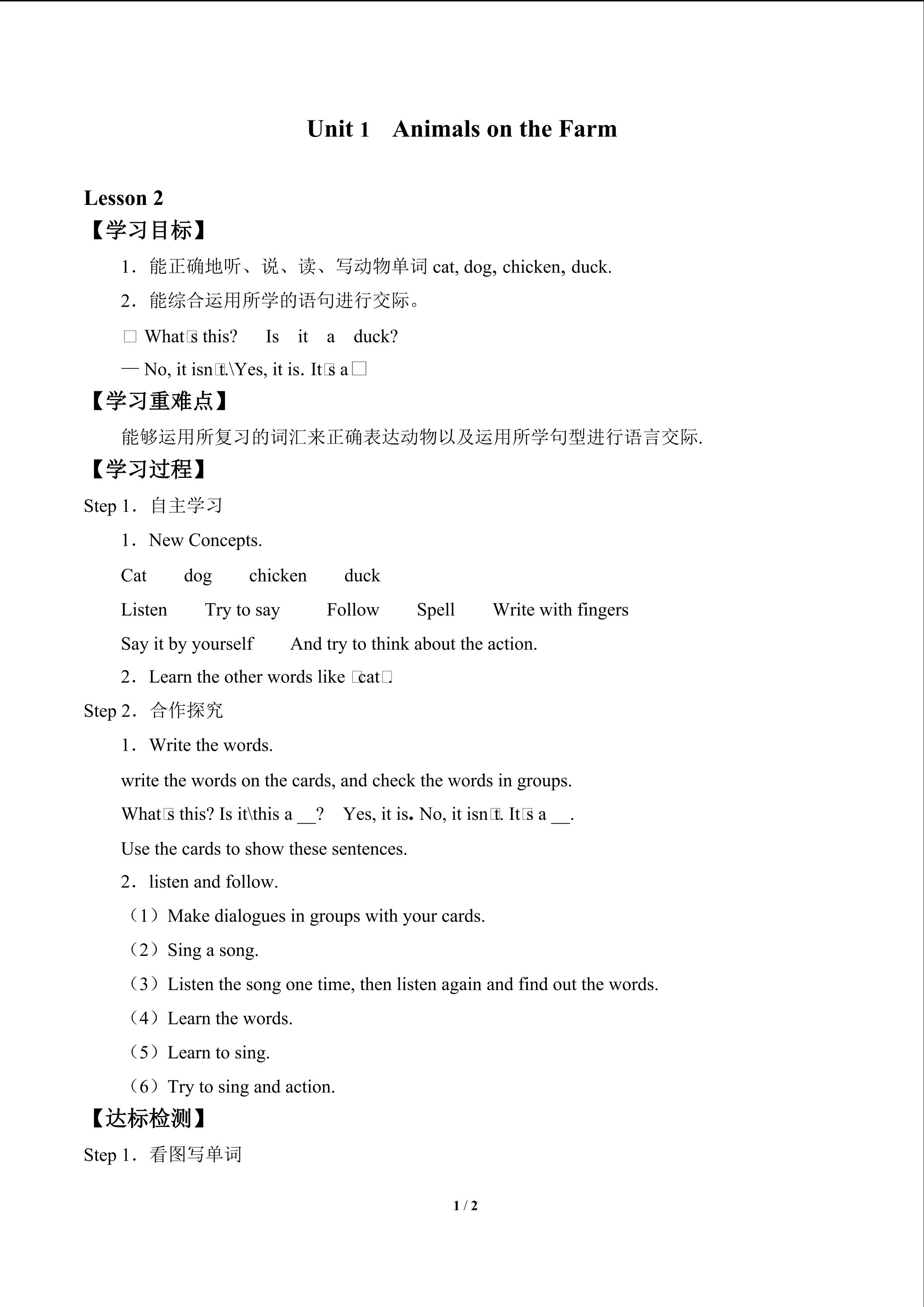 Unit 1 Animals on the Farm

Lesson 2

【学习目标】

1．能正确地听、说、读、写动物单词cat, dog, chicken, duck.

2．能综合运用所学的语句进行交际。

□ What□s this? Is it a duck?

— No, it isn□t.\Yes, it is. It□s a□

【学习重难点】

能够运用所复习的词汇来正确表达动物以及运用所学句型进行语言交际.

【学习过程】

Step 1．自主学习

1．New Concepts.

Cat dog chicken duck

Listen Try to say Follow Spell Write with fingers

Say it by yourself And try to think about the action.

2．Learn the other words like □cat□.

Step 2．合作探究

1．Write the words.

write the words on the cards, and check the words in groups.

What□s this? Is it\this a ____? Yes, it is. No, it isn□t. It□s a ____.

Use the cards to show these sentences.

2．listen and follow.

（1）Make dialogues in groups with your cards.

（2）Sing a song.

（3）Listen the song one time, then listen again and find out the words.

（4）Learn the words.

（5）Learn to sing.

（6）Try to sing and action.

【达标检测】

Step 1．看图写单词

1 / 2